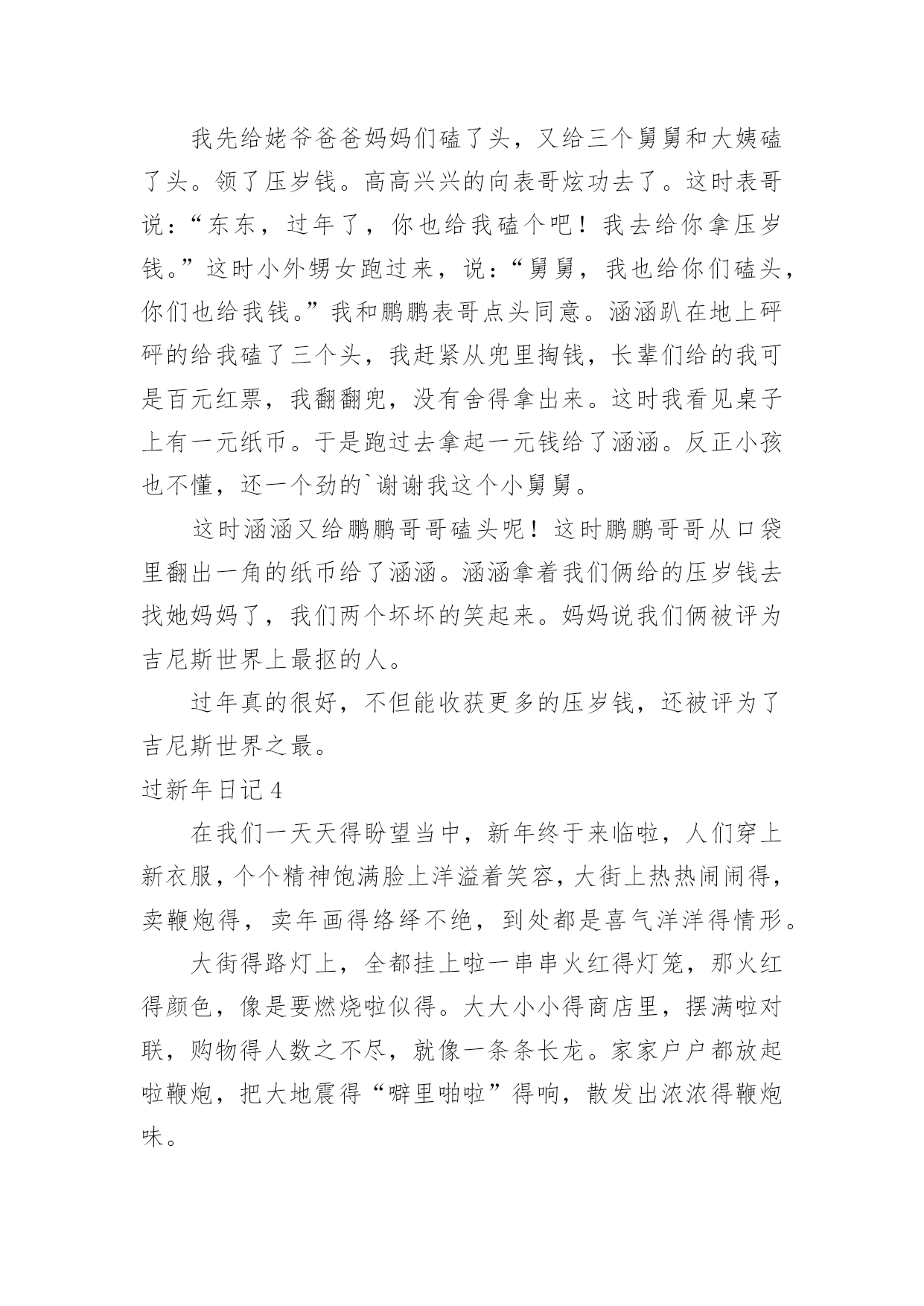 我先给姥爷爸爸妈妈们磕了头，又给三个舅舅和大姨磕了头。领了压岁钱。高高兴兴的向表哥炫功去了。这时表哥说：“东东，过年了，你也给我磕个吧！我去给你拿压岁钱。”这时小外甥女跑过来，说：“舅舅，我也给你们磕头，你们也给我钱。”我和鹏鹏表哥点头同意。涵涵趴在地上砰砰的给我磕了三个头，我赶紧从兜里掏钱，长辈们给的我可是百元红票，我翻翻兜，没有舍得拿出来。这时我看见桌子上有一元纸币。于是跑过去拿起一元钱给了涵涵。反正小孩也不懂，还一个劲的`谢谢我这个小舅舅。

这时涵涵又给鹏鹏哥哥磕头呢！这时鹏鹏哥哥从口袋里翻出一角的纸币给了涵涵。涵涵拿着我们俩给的压岁钱去找她妈妈了，我们两个坏坏的笑起来。妈妈说我们俩被评为吉尼斯世界上最抠的人。

过年真的很好，不但能收获更多的压岁钱，还被评为了吉尼斯世界之最。

过新年日记 4

在我们一天天得盼望当中，新年终于来临啦，人们穿上新衣服，个个精神饱满脸上洋溢着笑容，大街上热热闹闹得，卖鞭炮得，卖年画得络绎不绝，到处都是喜气洋洋得情形。

大街得路灯上，全都挂上啦一串串火红得灯笼，那火红得颜色，像是要燃烧啦似得。大大小小得商店里，摆满啦对联，购物得人数之不尽，就像一条条长龙。家家户户都放起啦鞭炮，把大地震得“噼里啪啦”得响，散发出浓浓得鞭炮味。